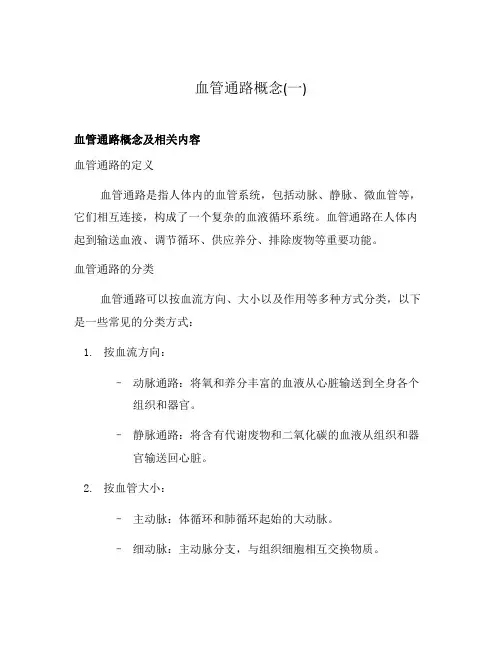 血管通路概念(一)

血管通路概念及相关内容

血管通路的定义

血管通路是指人体内的血管系统，包括动脉、静脉、微血管等，它们相互连接，构成了一个复杂的血液循环系统。血管通路在人体内起到输送血液、调节循环、供应养分、排除废物等重要功能。

血管通路的分类

血管通路可以按血流方向、大小以及作用等多种方式分类，以下是一些常见的分类方式：

1. 按血流方向：

- 动脉通路：将氧和养分丰富的血液从心脏输送到全身各个组织和器官。

- 静脉通路：将含有代谢废物和二氧化碳的血液从组织和器官输送回心脏。

2. 按血管大小：

- 主动脉：体循环和肺循环起始的大动脉。

- 细动脉：主动脉分支，与组织细胞相互交换物质。